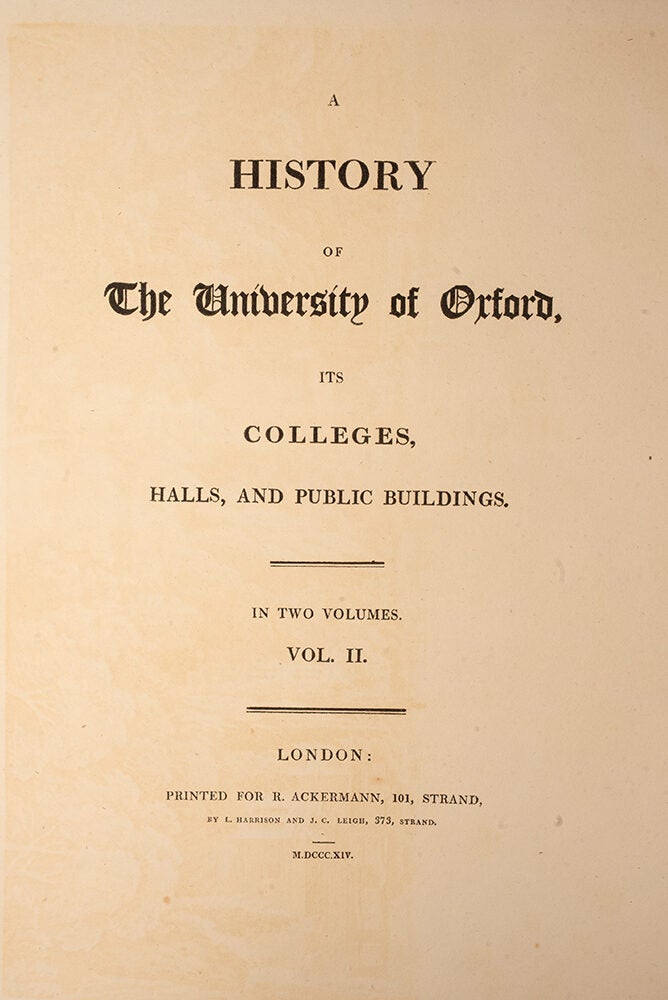 A

HISTORY

OF

The University of Oxford,

ITS

COLLEGES,

HALLS, AND PUBLIC BUILDINGS.

IN TWO VOLUMES.

VOL. II.

LONDON:

PRINTED FOR R. ACKERMANN, 101, STRAND,

BY L. HARRISON AND J. C. LEIGH, 373, STRAND.

M.DCCC.XIV.